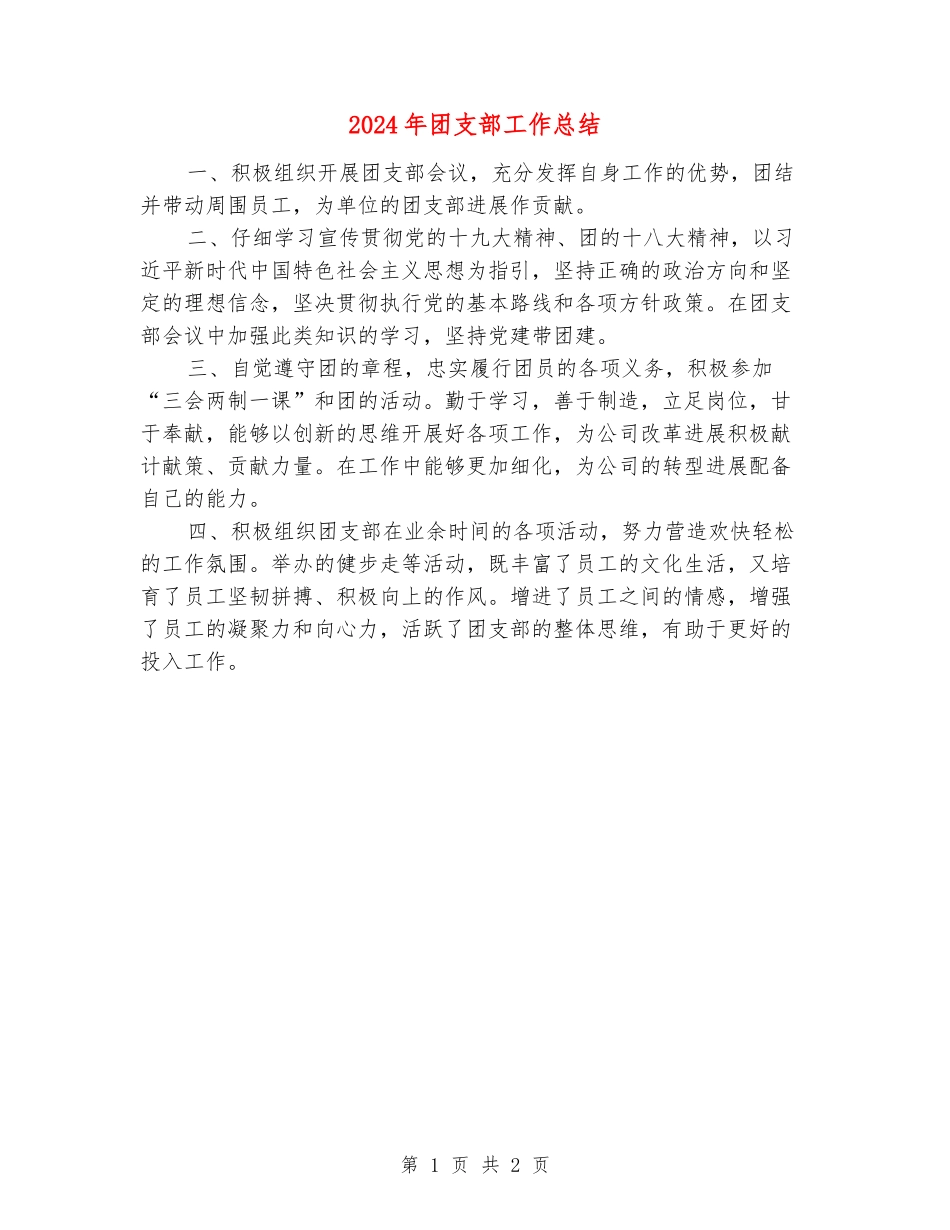 2024年团支部工作总结

一、积极组织开展团支部会议，充分发挥自身工作的优势，团结并带动周围员工，为单位的团支部进展作贡献。

二、仔细学习宣传贯彻党的十九大精神、团的十八大精神，以习近平新时代中国特色社会主义思想为指引，坚持正确的政治方向和坚定的理想信念，坚决贯彻执行党的基本路线和各项方针政策。在团支部会议中加强此类知识的学习，坚持党建带团建。

三、自觉遵守团的章程，忠实履行团员的各项义务，积极参加“三会两制一课”和团的活动。勤于学习，善于制造，立足岗位，甘于奉献，能够以创新的思维开展好各项工作，为公司改革进展积极献计献策、贡献力量。在工作中能够更加细化，为公司的转型进展配备自己的能力。

四、积极组织团支部在业余时间的各项活动，努力营造欢快轻松的工作氛围。举办的健步走等活动，既丰富了员工的文化生活，又培育了员工坚韧拼搏、积极向上的作风。增进了员工之间的情感，增强了员工的凝聚力和向心力，活跃了团支部的整体思维，有助于更好的投入工作。

第 1 页 共 2 页